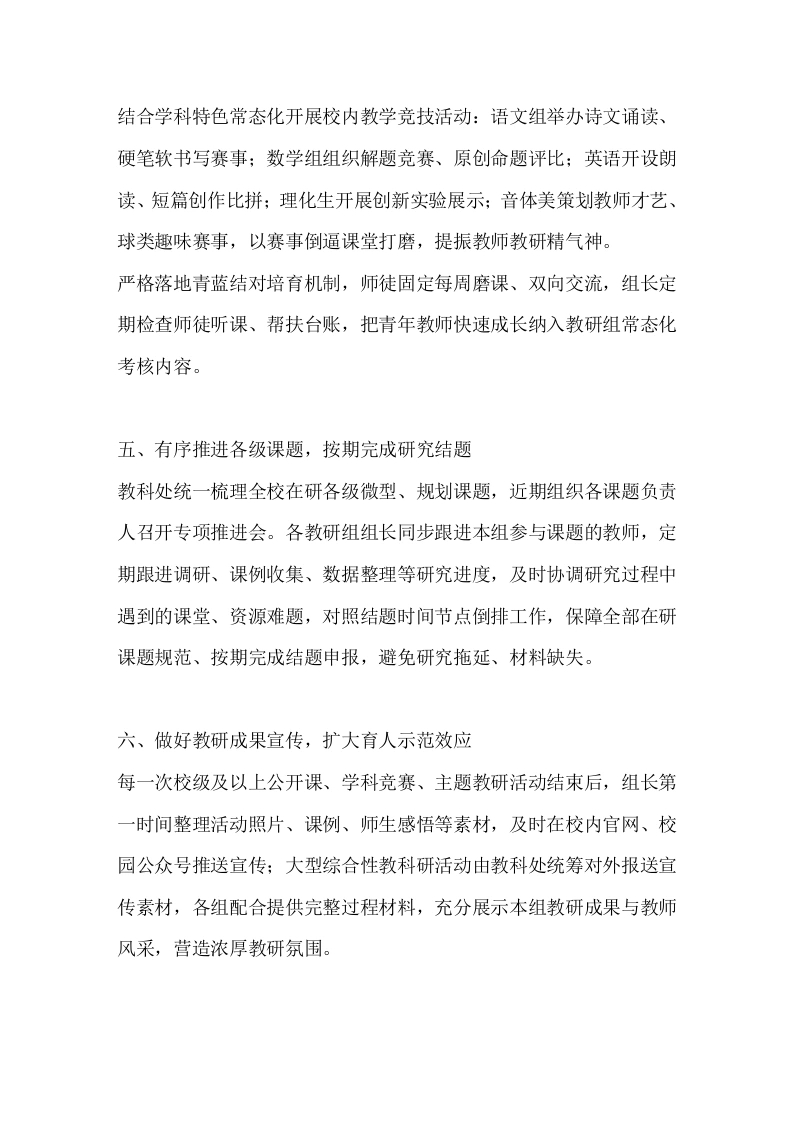 结合学科特色常态化开展校内教学竞技活动：语文组举办诗文诵读、硬笔软书写赛事；数学组组织解题竞赛、原创命题评比；英语开设朗读、短篇创作比拼；理化生开展创新实验展示；音体美策划教师才艺、球类趣味赛事，以赛事倒逼课堂打磨，提振教师教研精气神。
严格落地青蓝结对培育机制，师徒固定每周磨课、双向交流，组长定期检查师徒听课、帮扶台账，把青年教师快速成长纳入教研组常态化考核内容。

五、有序推进各级课题，按期完成研究结题
教科处统一梳理全校在研各级微型、规划课题，近期组织各课题负责人召开专项推进会。各教研组组长同步跟进本组参与课题的教师，定期跟进调研、课例收集、数据整理等研究进度，及时协调研究过程中遇到的课堂、资源难题，对照结题时间节点倒排工作，保障全部在研课题规范、按期完成结题申报，避免研究拖延、材料缺失。

六、做好教研成果宣传，扩大育人示范效应
每一次校级及以上公开课、学科竞赛、主题教研活动结束后，组长第一时间整理活动照片、课例、师生感悟等素材，及时在校内官网、校园公众号推送宣传；大型综合性教科研活动由教科处统筹对外报送宣传素材，各组配合提供完整过程材料，充分展示本组教研成果与教师风采，营造浓厚教研氛围。